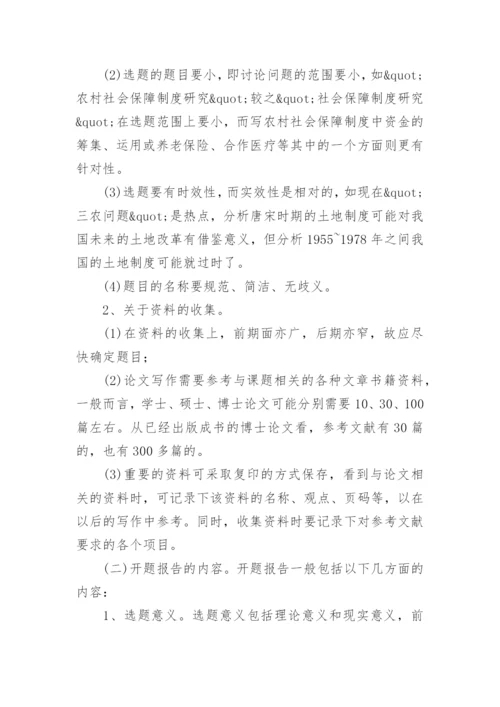 (2)选题的题目要小，即讨论问题的范围要小，如&quot;农村社会保障制度研究&quot;较之&quot;社会保障制度研究&quot;在选题范围上要小，而写农村社会保障制度中资金的筹集、运用或养老保险、合作医疗等其中的一个方面则更有针对性。

(3)选题要有时效性，而实效性是相对的，如现在&quot;三农问题&quot;是热点，分析唐宋时期的土地制度可能对我国未来的土地改革有借鉴意义，但分析1955~1978年之间我国的土地制度可能就过时了。

(4)题目的名称要规范、简洁、无歧义。

2、关于资料的收集。

(1)在资料的收集上，前期面亦广，后期亦窄，故应尽快确定题目；

(2)论文写作需要参考与课题相关的各种文章书籍资料，一般而言，学士、硕士、博士论文可能分别需要10、30、100篇左右。从已经出版成书的博士论文看，参考文献有30篇的，也有300多篇的。

(3)重要的资料可采取复印的方式保存，看到与论文相关的资料时，可记录下该资料的名称、观点、页码等，以在以后的写作中参考。同时，收集资料时要记录下对参考文献要求的各个项目。

(二)开题报告的内容。开题报告一般包括以下几方面的内容：

1、选题意义。选题意义包括理论意义和现实意义，前